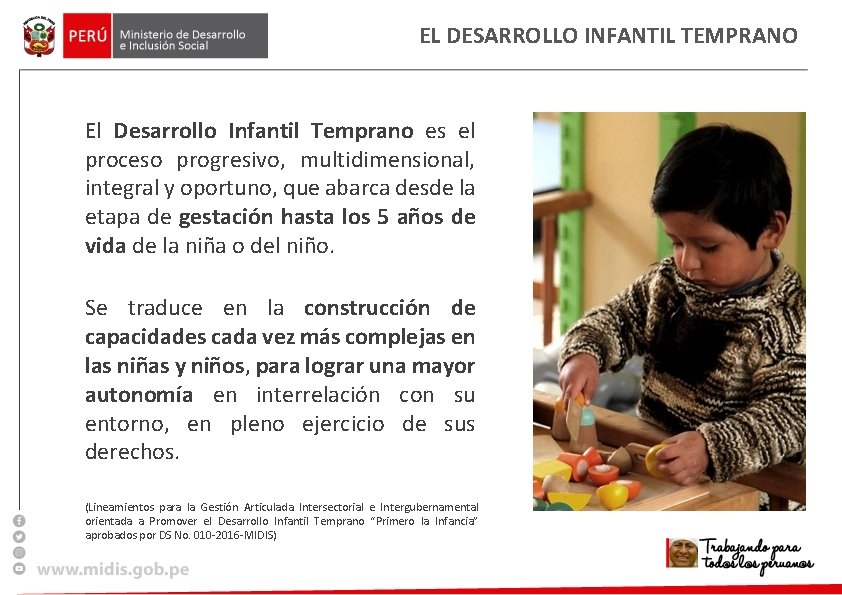 PERÚ Ministerio de Desarrollo e Inclusión Social

EL DESARROLLO INFANTIL TEMPRANO

El Desarrollo Infantil Temprano es el proceso progresivo, multidimensional, integral y oportuno, que abarca desde la etapa de gestación hasta los 5 años de vida de la niña o del niño.

Se traduce en la construcción de capacidades cada vez más complejas en las niñas y niños, para lograr una mayor autonomía en interrelación con su entorno, en pleno ejercicio de sus derechos.

(Lineamientos para la Gestión Articulada Intersectorial e Intergubernamental orientada a Promover el Desarrollo Infantil Temprano "Primero la Infancia" aprobados por DS No. 010-2016-MIDIS)

www.midis.gob.pe

Trabajando para todos los peruanos